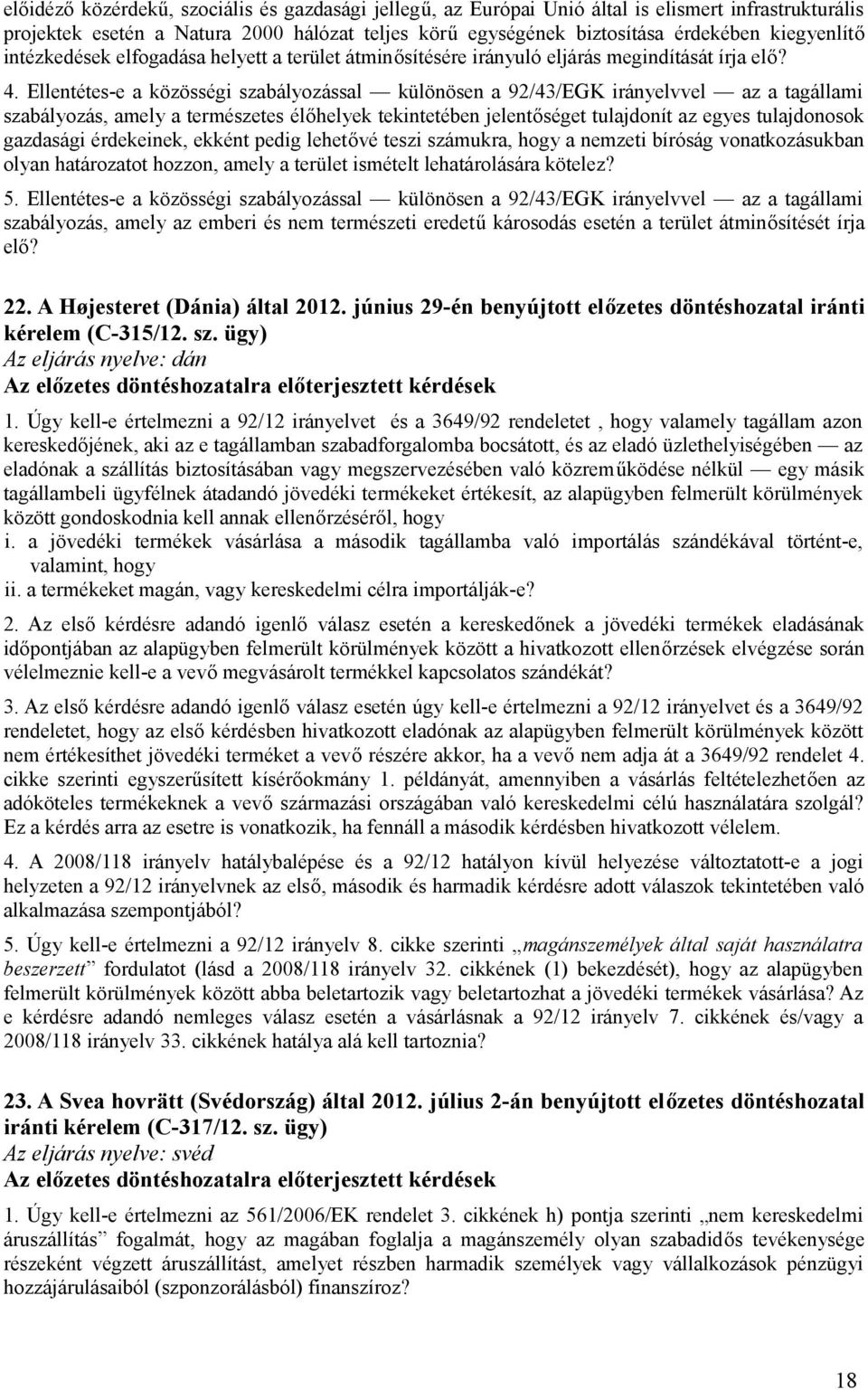 előidéző közérdekű, szociális és gazdasági jellegű, az Európai Unió által is elismert infrastrukturális projektek esetén a Natura 2000 hálózat teljes körű egységének biztosítása érdekében kiegyenlítő intézkedések elfogadása helyett a terület átminősítésére irányuló eljárás megindítását írja elő?

4. Ellentétes-e a közösségi szabályozással — különösen a 92/43/EGK irányelvvel — az a tagállami szabályozás, amely a természetes élőhelyek tekintetében jelentőséget tulajdonít az egyes tulajdonosok gazdasági érdekeinek, ekként pedig lehetővé teszi számukra, hogy a nemzeti bíróság vonatkozásukban olyan határozatot hozzon, amely a terület ismételt lehatárolására kötelez?

5. Ellentétes-e a közösségi szabályozással — különösen a 92/43/EGK irányelvvel — az a tagállami szabályozás, amely az emberi és nem természeti eredetű károsodás esetén a terület átminősítését írja elő?

22. A Højesteret (Dánia) által 2012. június 29-én benyújtott előzetes döntéshozatal iránti kérelem (C-315/12. sz. ügy)
Az eljárás nyelve: dán
Az előzetes döntéshozatalra előterjesztett kérdések

1. Úgy kell-e értelmezni a 92/12 irányelvet és a 3649/92 rendeletet , hogy valamely tagállam azon kereskedőjének, aki az e tagállamban szabadforgalomba bocsátott, és az eladó üzlethelyiségében — az eladónak a szállítás biztosításában vagy megszervezésében való közreműködése nélkül — egy másik tagállambeli ügyfélnek átadandó jövedéki termékeket értékesít, az alapügyben felmerült körülmények között gondoskodnia kell annak ellenőrzéséről, hogy
i. a jövedéki termékek vásárlása a második tagállamba való importálás szándékával történt-e, valamint, hogy
ii. a termékeket magán, vagy kereskedelmi célra importálják-e?

2. Az első kérdésre adandó igenlő válasz esetén a kereskedőnek a jövedéki termékek eladásának időpontjában az alapügyben felmerült körülmények között a hivatkozott ellenőrzések elvégzése során vélelmeznie kell-e a vevő megvásárolt termékkel kapcsolatos szándékát?

3. Az első kérdésre adandó igenlő válasz esetén úgy kell-e értelmezni a 92/12 irányelvet és a 3649/92 rendeletet, hogy az első kérdésben hivatkozott eladónak az alapügyben felmerült körülmények között nem értékesíthet jövedéki terméket a vevő részére akkor, ha a vevő nem adja át a 3649/92 rendelet 4. cikke szerinti egyszerűsített kísérőokmány 1. példányát, amennyiben a vásárlás feltételezhetően az adóköteles termékeknek a vevő származási országában való kereskedelmi célú használatára szolgál? Ez a kérdés arra az esetre is vonatkozik, ha fennáll a második kérdésben hivatkozott vélelem.

4. A 2008/118 irányelv hatálybalépése és a 92/12 hatályon kívül helyezése változtatott-e a jogi helyzeten a 92/12 irányelvnek az első, második és harmadik kérdésre adott válaszok tekintetében való alkalmazása szempontjából?

5. Úgy kell-e értelmezni a 92/12 irányelv 8. cikke szerinti „magánszemélyek által saját használatra beszerzett” fordulatot (lásd a 2008/118 irányelv 32. cikkének (1) bekezdését), hogy az alapügyben felmerült körülmények között abba beletartozik vagy beletartozhat a jövedéki termékek vásárlása? Az e kérdésre adandó nemleges válasz esetén a vásárlásnak a 92/12 irányelv 7. cikkének és/vagy a 2008/118 irányelv 33. cikkének hatálya alá kell tartoznia?

23. A Svea hovrätt (Svédország) által 2012. július 2-án benyújtott előzetes döntéshozatal iránti kérelem (C-317/12. sz. ügy)
Az eljárás nyelve: svéd
Az előzetes döntéshozatalra előterjesztett kérdések

1. Úgy kell-e értelmezni az 561/2006/EK rendelet 3. cikkének h) pontja szerinti „nem kereskedelmi áruszállítás” fogalmát, hogy az magában foglalja a magánszemély olyan szabadidős tevékenysége részeként végzett áruszállítást, amelyet részben harmadik személyek vagy vállalkozások pénzügyi hozzájárulásaiból (szponzorálásból) finanszíroz?

18